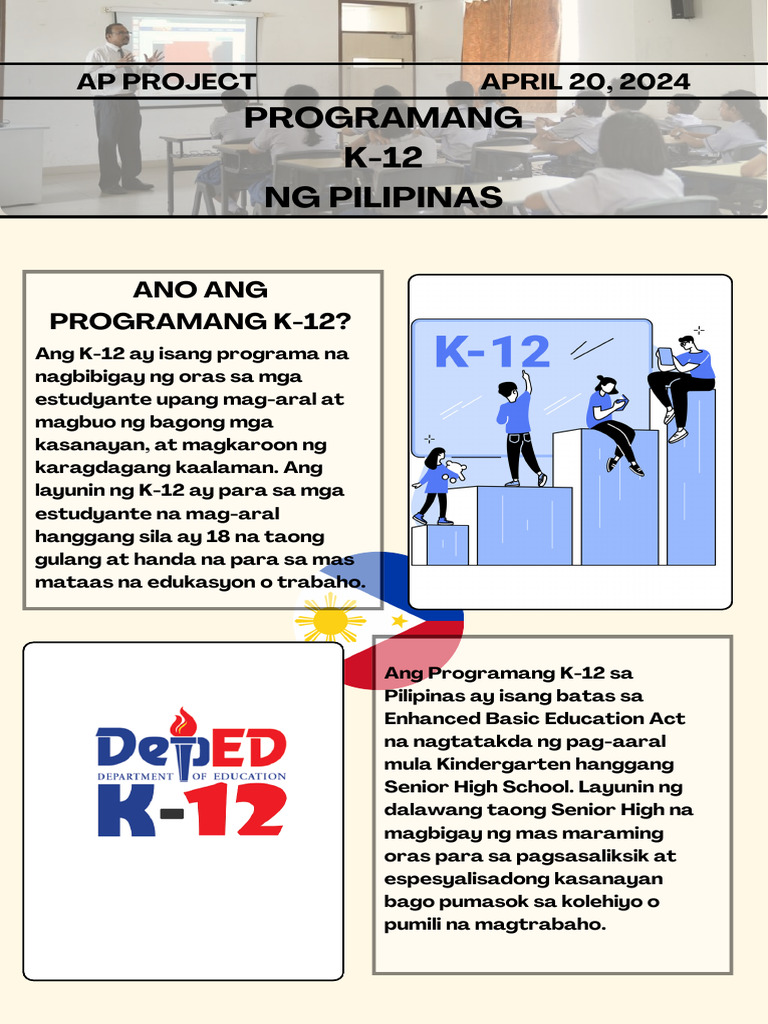 AP PROJECT

APRIL 20, 2024

PROGRAMANG K-12 NG PILIPINAS

ANO ANG PROGRAMANG K-12?

Ang K-12 ay isang programa na nagbibigay ng oras sa mga estudyante upang mag-aral at magbuo ng bagong mga kasanayan, at magkaroon ng karagdagang kaalaman. Ang layunin ng K-12 ay para sa mga estudyante na mag-aral hanggang sila ay 18 na taong gulang at handa na para sa mas mataas na edukasyon o trabaho.

K-12

DepED
DEPARTMENT OF EDUCATION
K-12

Ang Programang K-12 sa Pilipinas ay isang batas sa Enhanced Basic Education Act na nagtatakda ng pag-aaral mula Kindergarten hanggang Senior High School. Layunin ng dalawang taong Senior High na magbigay ng mas maraming oras para sa pagsasaliksik at espesyalisadong kasanayan bago pumasok sa kolehiyo o pumili na magtrabaho.